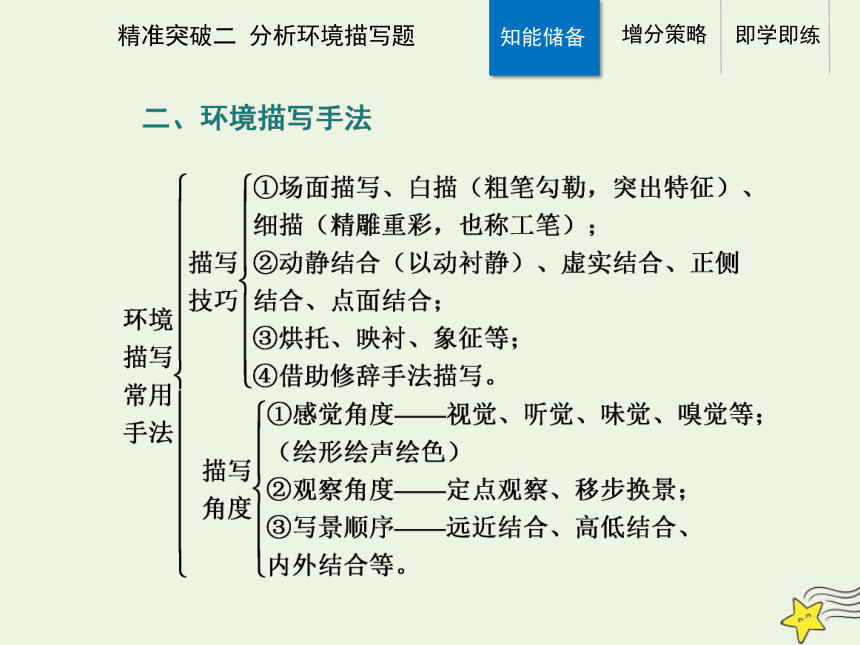 精准突破二 分析环境描写题

知能储备 增分策略 即学即练

二、环境描写手法

环境描写常用手法

描写技巧
①场面描写、白描（粗笔勾勒，突出特征）、细描（精雕重彩，也称工笔）；
②动静结合（以动衬静）、虚实结合、正侧结合、点面结合；
③烘托、映衬、象征等；
④借助修辞手法描写。

描写角度
①感觉角度——视觉、听觉、味觉、嗅觉等；（绘形绘声绘色）
②观察角度——定点观察、移步换景；
③写景顺序——远近结合、高低结合、内外结合等。